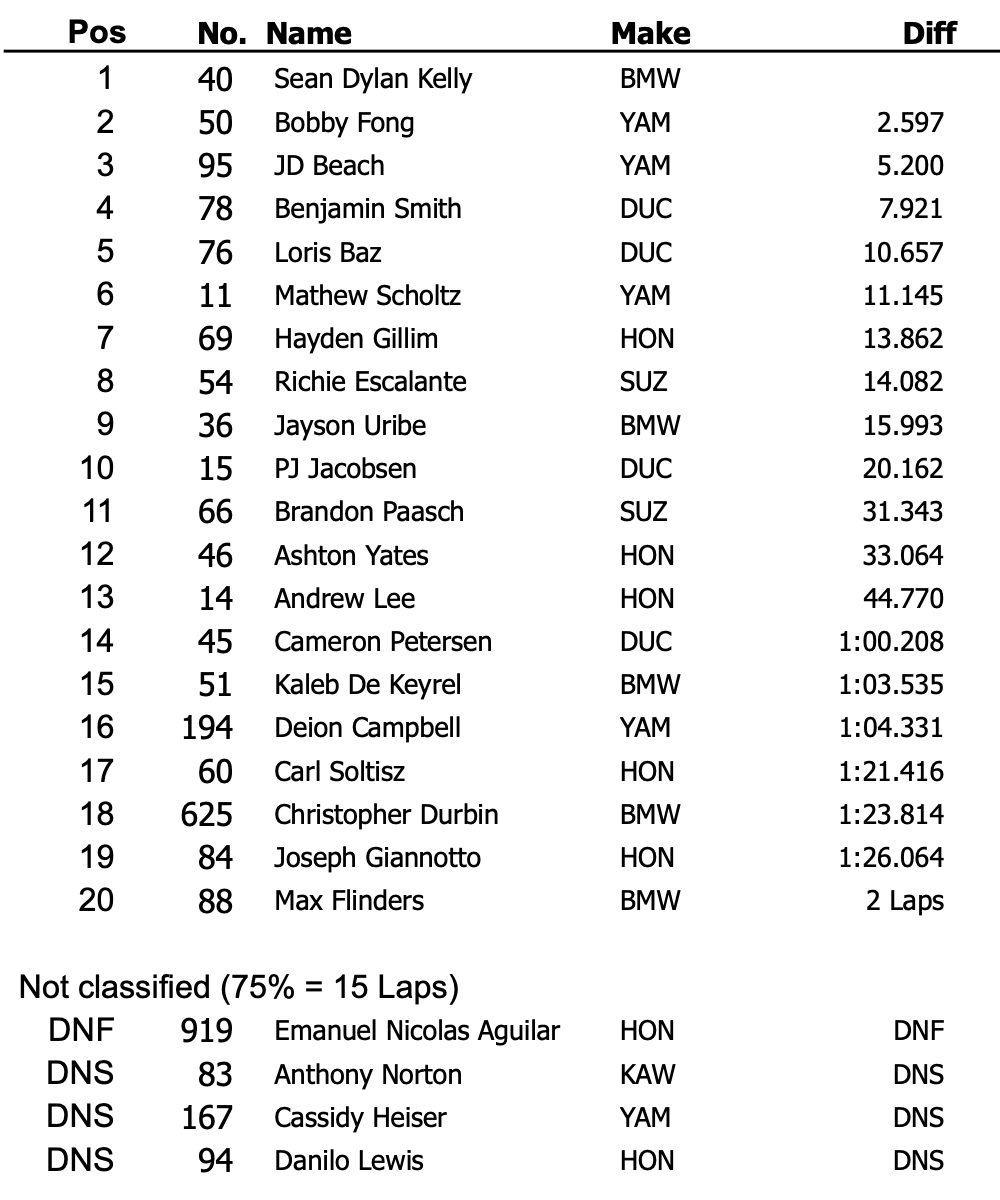 | Pos | No. | Name | Make | Diff |
|---|---|---|---|---|
| 1 | 40 | Sean Dylan Kelly | BMW | |
| 2 | 50 | Bobby Fong | YAM | 2.597 |
| 3 | 95 | JD Beach | YAM | 5.200 |
| 4 | 78 | Benjamin Smith | DUC | 7.921 |
| 5 | 76 | Loris Baz | DUC | 10.657 |
| 6 | 11 | Mathew Scholtz | YAM | 11.145 |
| 7 | 69 | Hayden Gillim | HON | 13.862 |
| 8 | 54 | Richie Escalante | SUZ | 14.082 |
| 9 | 36 | Jayson Uribe | BMW | 15.993 |
| 10 | 15 | PJ Jacobsen | DUC | 20.162 |
| 11 | 66 | Brandon Paasch | SUZ | 31.343 |
| 12 | 46 | Ashton Yates | HON | 33.064 |
| 13 | 14 | Andrew Lee | HON | 44.770 |
| 14 | 45 | Cameron Petersen | DUC | 1:00.208 |
| 15 | 51 | Kaleb De Keyrel | BMW | 1:03.535 |
| 16 | 194 | Deion Campbell | YAM | 1:04.331 |
| 17 | 60 | Carl Soltisz | HON | 1:21.416 |
| 18 | 625 | Christopher Durbin | BMW | 1:23.814 |
| 19 | 84 | Joseph Giannotto | HON | 1:26.064 |
| 20 | 88 | Max Flinders | BMW | 2 Laps |

Not classified (75% = 15 Laps)

| | | | | |
|---|---|---|---|---|
| DNF | 919 | Emanuel Nicolas Aguilar | HON | DNF |
| DNS | 83 | Anthony Norton | KAW | DNS |
| DNS | 167 | Cassidy Heiser | YAM | DNS |
| DNS | 94 | Danilo Lewis | HON | DNS |